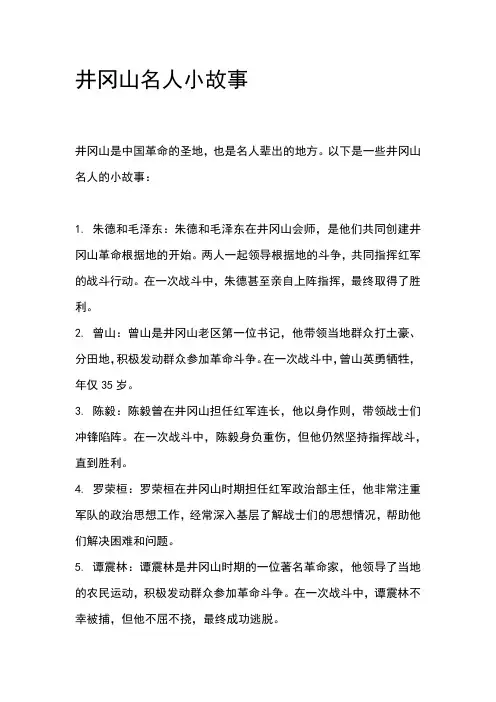 井冈山名人小故事

井冈山是中国革命的圣地，也是名人辈出的地方。以下是一些井冈山名人的小故事：

1. 朱德和毛泽东：朱德和毛泽东在井冈山会师，是他们共同创建井冈山革命根据地的开始。两人一起领导根据地的斗争，共同指挥红军的战斗行动。在一次战斗中，朱德甚至亲自上阵指挥，最终取得了胜利。

2. 曾山：曾山是井冈山老区第一位书记，他带领当地群众打土豪、分田地，积极发动群众参加革命斗争。在一次战斗中，曾山英勇牺牲，年仅 35 岁。

3. 陈毅：陈毅曾在井冈山担任红军连长，他以身作则，带领战士们冲锋陷阵。在一次战斗中，陈毅身负重伤，但他仍然坚持指挥战斗，直到胜利。

4. 罗荣桓：罗荣桓在井冈山时期担任红军政治部主任，他非常注重军队的政治思想工作，经常深入基层了解战士们的思想情况，帮助他们解决困难和问题。

5. 谭震林：谭震林是井冈山时期的一位著名革命家，他领导了当地的农民运动，积极发动群众参加革命斗争。在一次战斗中，谭震林不幸被捕，但他不屈不挠，最终成功逃脱。